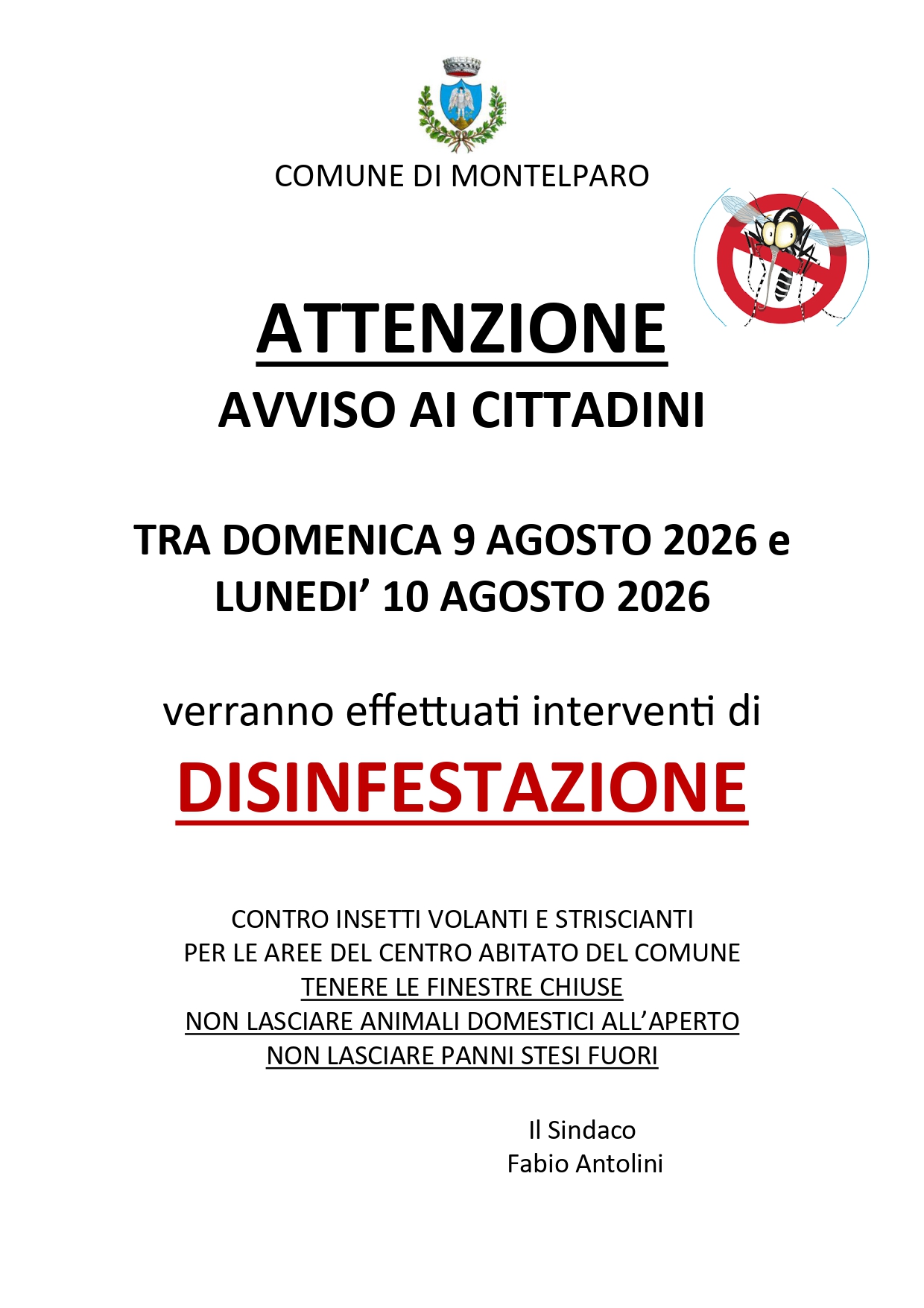 COMUNE DI MONTELPARO

ATTENZIONE
AVVISO AI CITTADINI

TRA DOMENICA 9 AGOSTO 2026 e
LUNEDI’ 10 AGOSTO 2026

verranno effettuati interventi di
DISINFESTAZIONE

CONTRO INSETTI VOLANTI E STRISCIANTI
PER LE AREE DEL CENTRO ABITATO DEL COMUNE
TENERE LE FINESTRE CHIUSE
NON LASCIARE ANIMALI DOMESTICI ALL’APERTO
NON LASCIARE PANNI STESI FUORI

Il Sindaco
Fabio Antolini